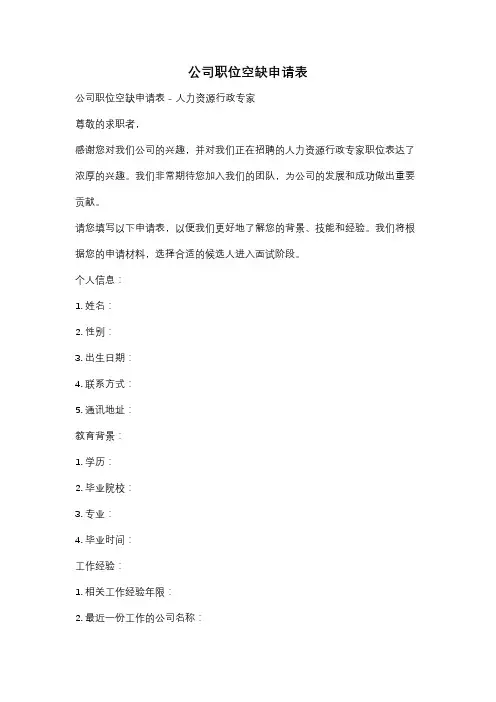 公司职位空缺申请表

公司职位空缺申请表 - 人力资源行政专家

尊敬的求职者，

感谢您对我们公司的兴趣，并对我们正在招聘的人力资源行政专家职位表达了浓厚的兴趣。我们非常期待您加入我们的团队，为公司的发展和成功做出重要贡献。

请您填写以下申请表，以便我们更好地了解您的背景、技能和经验。我们将根据您的申请材料，选择合适的候选人进入面试阶段。

个人信息：

1. 姓名：

2. 性别：

3. 出生日期：

4. 联系方式：

5. 通讯地址：

教育背景：

1. 学历：

2. 毕业院校：

3. 专业：

4. 毕业时间：

工作经验：

1. 相关工作经验年限：

2. 最近一份工作的公司名称：